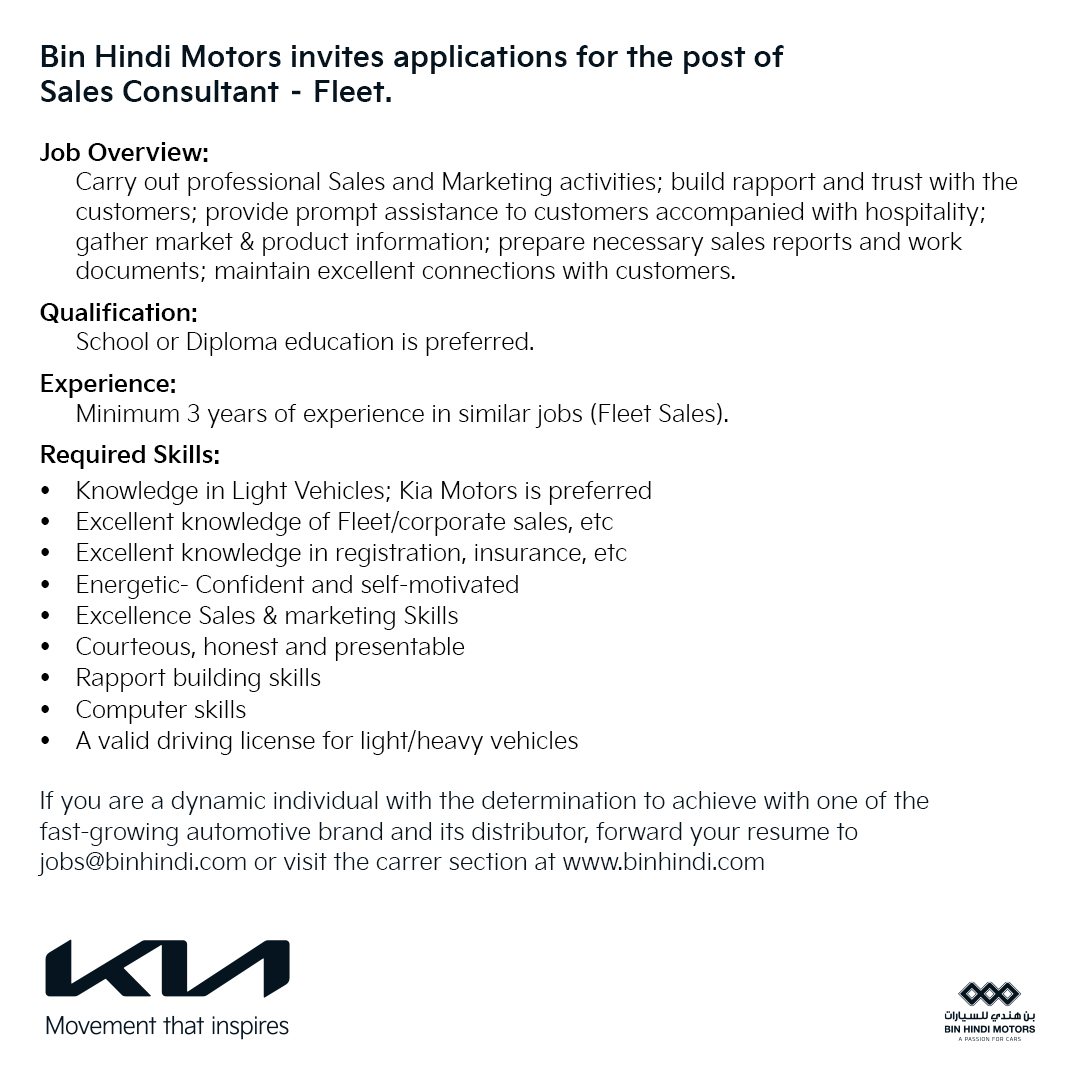 Bin Hindi Motors invites applications for the post of Sales Consultant - Fleet.

Job Overview:
Carry out professional Sales and Marketing activities; build rapport and trust with the customers; provide prompt assistance to customers accompanied with hospitality; gather market & product information; prepare necessary sales reports and work documents; maintain excellent connections with customers.

Qualification:
School or Diploma education is preferred.

Experience:
Minimum 3 years of experience in similar jobs (Fleet Sales).

Required Skills:
• Knowledge in Light Vehicles; Kia Motors is preferred
• Excellent knowledge of Fleet/corporate sales, etc
• Excellent knowledge in registration, insurance, etc
• Energetic- Confident and self-motivated
• Excellence Sales & marketing Skills
• Courteous, honest and presentable
• Rapport building skills
• Computer skills
• A valid driving license for light/heavy vehicles

If you are a dynamic individual with the determination to achieve with one of the fast-growing automotive brand and its distributor, forward your resume to jobs@binhindi.com or visit the carrer section at www.binhindi.com

KIA
Movement that inspires

بن هندي للسيارات
BIN HINDI MOTORS
A PASSION FOR CARS